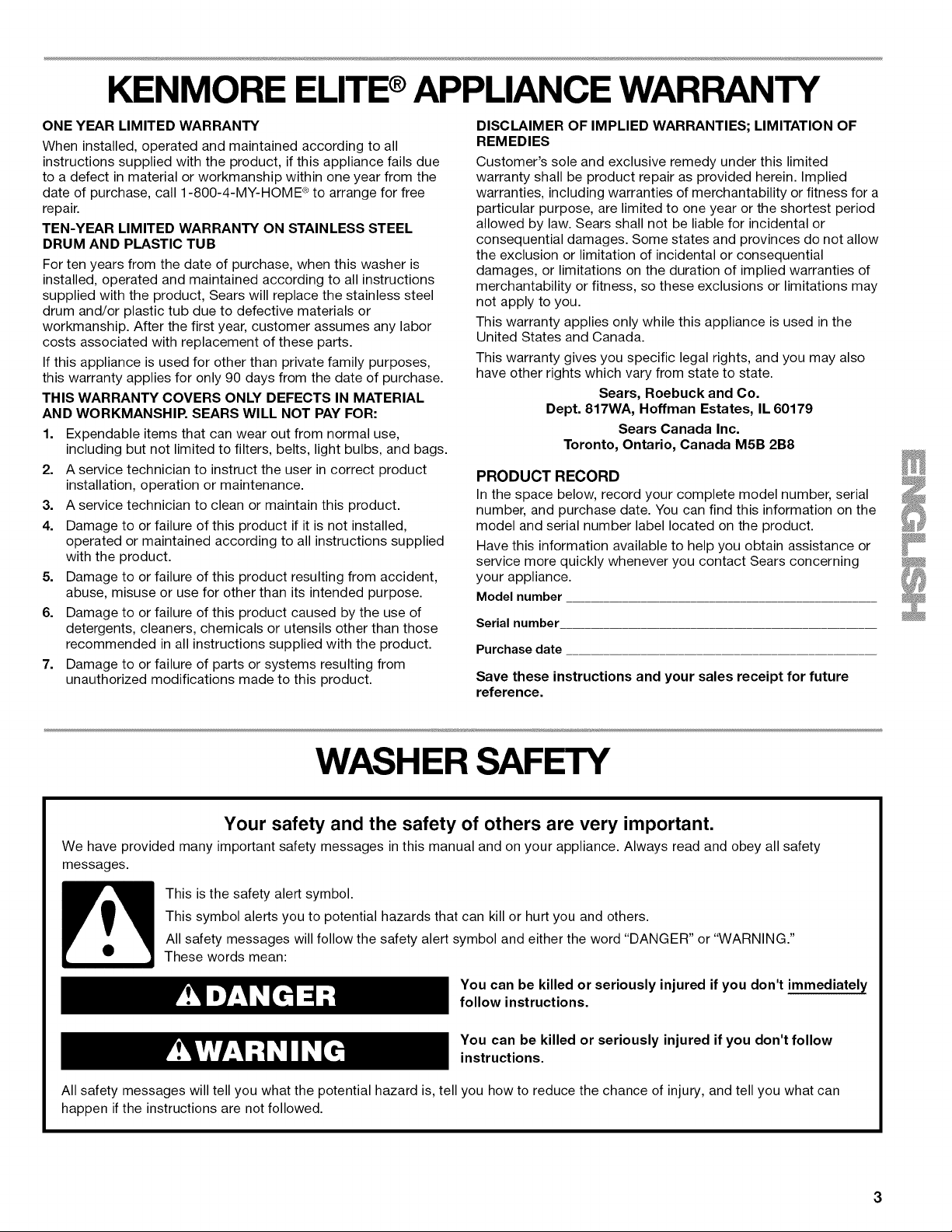 KENMORE ELITE® APPLIANCE WARRANTY

ONE YEAR LIMITED WARRANTY

When installed, operated and maintained according to all instructions supplied with the product, if this appliance fails due to a defect in material or workmanship within one year from the date of purchase, call 1-800-4-MY-HOME® to arrange for free repair.

TEN-YEAR LIMITED WARRANTY ON STAINLESS STEEL DRUM AND PLASTIC TUB

For ten years from the date of purchase, when this washer is installed, operated and maintained according to all instructions supplied with the product, Sears will replace the stainless steel drum and/or plastic tub due to defective materials or workmanship. After the first year, customer assumes any labor costs associated with replacement of these parts.

If this appliance is used for other than private family purposes, this warranty applies for only 90 days from the date of purchase.

THIS WARRANTY COVERS ONLY DEFECTS IN MATERIAL AND WORKMANSHIP. SEARS WILL NOT PAY FOR:

1. Expendable items that can wear out from normal use, including but not limited to filters, belts, light bulbs, and bags.
2. A service technician to instruct the user in correct product installation, operation or maintenance.
3. A service technician to clean or maintain this product.
4. Damage to or failure of this product if it is not installed, operated or maintained according to all instructions supplied with the product.
5. Damage to or failure of this product resulting from accident, abuse, misuse or use for other than its intended purpose.
6. Damage to or failure of this product caused by the use of detergents, cleaners, chemicals or utensils other than those recommended in all instructions supplied with the product.
7. Damage to or failure of parts or systems resulting from unauthorized modifications made to this product.

DISCLAIMER OF IMPLIED WARRANTIES; LIMITATION OF REMEDIES

Customer's sole and exclusive remedy under this limited warranty shall be product repair as provided herein. Implied warranties, including warranties of merchantability or fitness for a particular purpose, are limited to one year or the shortest period allowed by law. Sears shall not be liable for incidental or consequential damages. Some states and provinces do not allow the exclusion or limitation of incidental or consequential damages, or limitations on the duration of implied warranties of merchantability or fitness, so these exclusions or limitations may not apply to you.

This warranty applies only while this appliance is used in the United States and Canada.

This warranty gives you specific legal rights, and you may also have other rights which vary from state to state.

Sears, Roebuck and Co.
Dept. 817WA, Hoffman Estates, IL 60179
Sears Canada Inc.
Toronto, Ontario, Canada M5B 2B8

PRODUCT RECORD

In the space below, record your complete model number, serial number, and purchase date. You can find this information on the model and serial number label located on the product.

Have this information available to help you obtain assistance or service more quickly whenever you contact Sears concerning your appliance.

Model number ____
Serial number ____
Purchase date ____

Save these instructions and your sales receipt for future reference.

ENGLISH

WASHER SAFETY

Your safety and the safety of others are very important.

We have provided many important safety messages in this manual and on your appliance. Always read and obey all safety messages.

This is the safety alert symbol.

This symbol alerts you to potential hazards that can kill or hurt you and others.

All safety messages will follow the safety alert symbol and either the word "DANGER" or "WARNING." These words mean:

DANGER

You can be killed or seriously injured if you don't immediately follow instructions.

WARNING

You can be killed or seriously injured if you don't follow instructions.

All safety messages will tell you what the potential hazard is, tell you how to reduce the chance of injury, and tell you what can happen if the instructions are not followed.

3